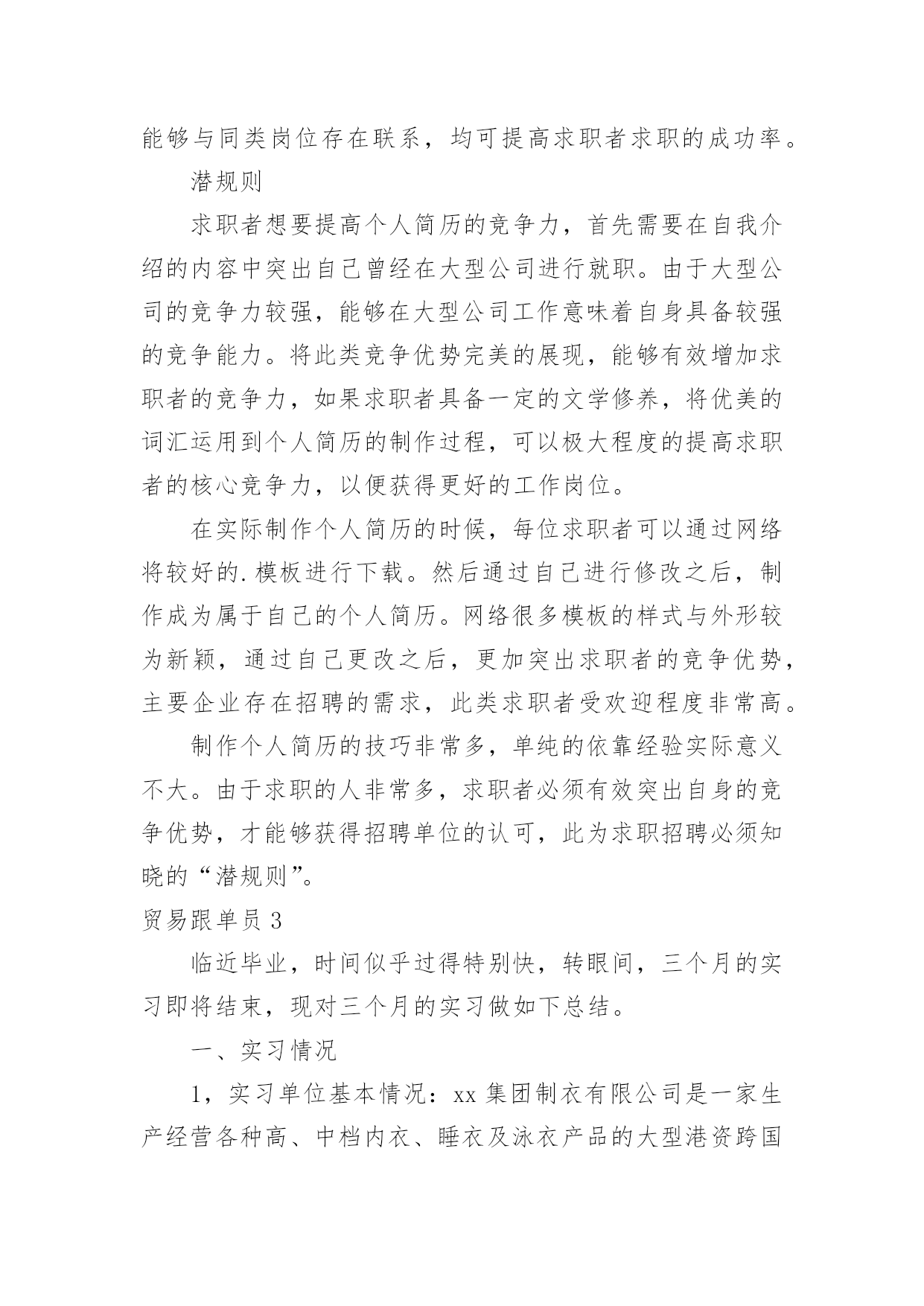 能够与同类岗位存在联系，均可提高求职者求职的成功率。

潜规则

求职者想要提高个人简历的竞争力，首先需要在自我介绍的内容中突出自己曾经在大型公司进行就职。由于大型公司的竞争力较强，能够在大型公司工作意味着自身具备较强的竞争能力。将此类竞争优势完美的展现，能够有效增加求职者的竞争力，如果求职者具备一定的文学修养，将优美的词汇运用到个人简历的制作过程，可以极大程度的提高求职者的核心竞争力，以便获得更好的工作岗位。

在实际制作个人简历的时候，每位求职者可以通过网络将较好的.模板进行下载。然后通过自己进行修改之后，制作成为属于自己的个人简历。网络很多模板的样式与外形较为新颖，通过自己更改之后，更加突出求职者的竞争优势，主要企业存在招聘的需求，此类求职者受欢迎程度非常高。

制作个人简历的技巧非常多，单纯的依靠经验实际意义不大。由于求职的人非常多，求职者必须有效突出自身的竞争优势，才能够获得招聘单位的认可，此为求职招聘必须知晓的“潜规则”。

贸易跟单员 3

临近毕业，时间似乎过得特别快，转眼间，三个月的实习即将结束，现对三个月的实习做如下总结。

一、实习情况

1，实习单位基本情况：xx 集团制衣有限公司是一家生产经营各种高、中档内衣、睡衣及泳衣产品的大型港资跨国